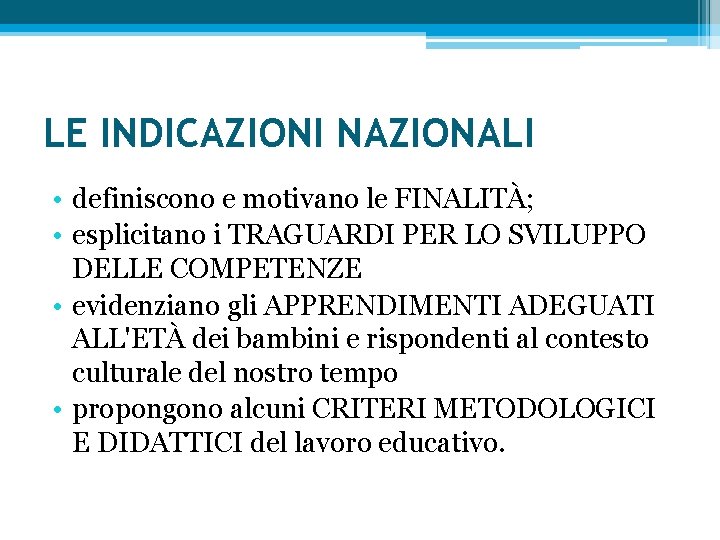 LE INDICAZIONI NAZIONALI

• definiscono e motivano le FINALITÀ;
• esplicitano i TRAGUARDI PER LO SVILUPPO DELLE COMPETENZE
• evidenziano gli APPRENDIMENTI ADEGUATI ALL'ETÀ dei bambini e rispondenti al contesto culturale del nostro tempo
• propongono alcuni CRITERI METODOLOGICI E DIDATTICI del lavoro educativo.